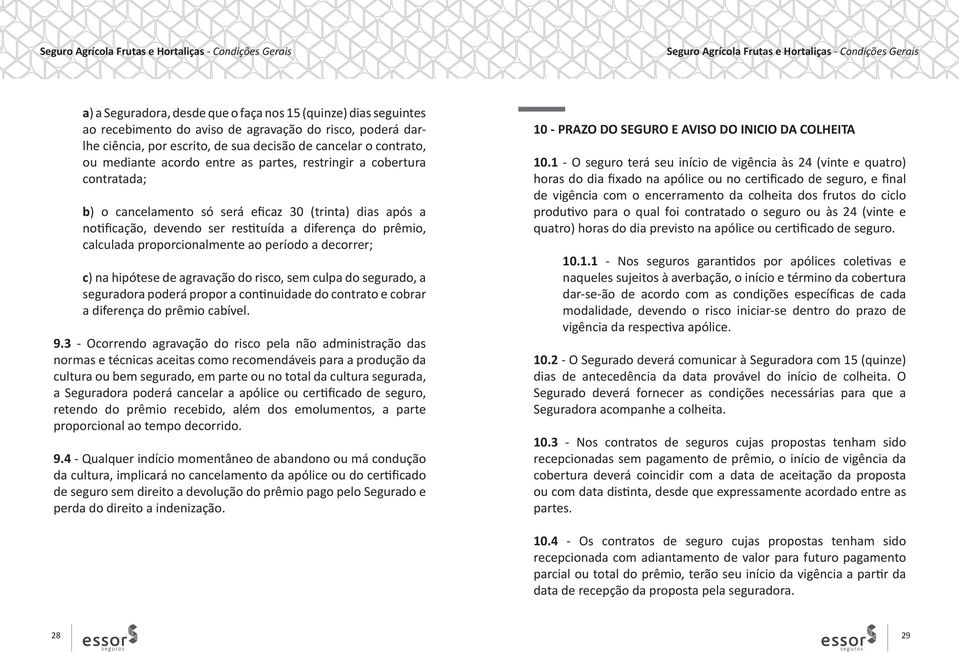 Seguro Agrícola Frutas e Hortaliças - Condições Gerais

a) a Seguradora, desde que o faça nos 15 (quinze) dias seguintes ao recebimento do aviso de agravação do risco, poderá dar-lhe ciência, por escrito, de sua decisão de cancelar o contrato, ou mediante acordo entre as partes, restringir a cobertura contratada;

b) o cancelamento só será eficaz 30 (trinta) dias após a notificação, devendo ser restituída a diferença do prêmio, calculada proporcionalmente ao período a decorrer;

c) na hipótese de agravação do risco, sem culpa do segurado, a seguradora poderá propor a continuidade do contrato e cobrar a diferença do prêmio cabível.

9.3 - Ocorrendo agravação do risco pela não administração das normas e técnicas aceitas como recomendáveis para a produção da cultura ou bem segurado, em parte ou no total da cultura segurada, a Seguradora poderá cancelar a apólice ou certificado de seguro, retendo do prêmio recebido, além dos emolumentos, a parte proporcional ao tempo decorrido.

9.4 - Qualquer indício momentâneo de abandono ou má condução da cultura, implicará no cancelamento da apólice ou do certificado de seguro sem direito a devolução do prêmio pago pelo Segurado e perda do direito a indenização.

28 essor seguros

Seguro Agrícola Frutas e Hortaliças - Condições Gerais

10 - PRAZO DO SEGURO E AVISO DO INICIO DA COLHEITA

10.1 - O seguro terá seu início de vigência às 24 (vinte e quatro) horas do dia fixado na apólice ou no certificado de seguro, e final de vigência com o encerramento da colheita dos frutos do ciclo produtivo para o qual foi contratado o seguro ou às 24 (vinte e quatro) horas do dia previsto na apólice ou certificado de seguro.

10.1.1 - Nos seguros garantidos por apólices coletivas e naqueles sujeitos à averbação, o início e término da cobertura dar-se-ão de acordo com as condições específicas de cada modalidade, devendo o risco iniciar-se dentro do prazo de vigência da respectiva apólice.

10.2 - O Segurado deverá comunicar à Seguradora com 15 (quinze) dias de antecedência da data provável do início de colheita. O Segurado deverá fornecer as condições necessárias para que a Seguradora acompanhe a colheita.

10.3 - Nos contratos de seguros cujas propostas tenham sido recepcionadas sem pagamento de prêmio, o início de vigência da cobertura deverá coincidir com a data de aceitação da proposta ou com data distinta, desde que expressamente acordado entre as partes.

10.4 - Os contratos de seguro cujas propostas tenham sido recepcionada com adiantamento de valor para futuro pagamento parcial ou total do prêmio, terão seu início da vigência a partir da data de recepção da proposta pela seguradora.

essor seguros 29